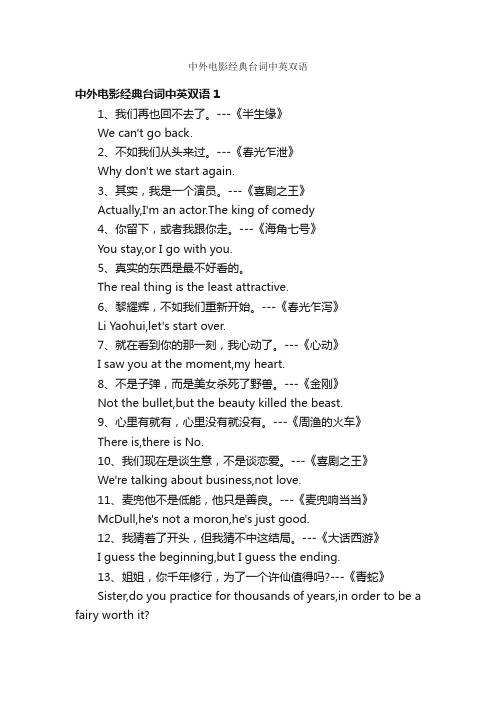 中外电影经典台词中英双语

中外电影经典台词中英双语 1

1、我们再也回不去了。---《半生缘》

We can't go back.

2、不如我们从头来过。---《春光乍泄》

Why don't we start again.

3、其实，我是一个演员。---《喜剧之王》

Actually,I'm an actor.The king of comedy

4、你留下，或者我跟你走。---《海角七号》

You stay,or I go with you.

5、真实的东西是最不好看的。

The real thing is the least attractive.

6、黎耀辉，不如我们重新开始。---《春光乍泻》

Li Yaohui,let's start over.

7、就在看到你的那一刻，我心动了。---《心动》

I saw you at the moment,my heart.

8、不是子弹，而是美女杀死了野兽。---《金刚》

Not the bullet,but the beauty killed the beast.

9、心里有就有，心里没有就没有。---《周渔的火车》

There is,there is No.

10、我们现在是谈生意，不是谈恋爱。---《喜剧之王》

We're talking about business,not love.

11、麦兜他不是低能，他只是善良。---《麦兜响当当》

McDull,he's not a moron,he's just good.

12、我猜着了开头，但我猜不中这结局。---《大话西游》

I guess the beginning,but I guess the ending.

13、姐姐，你千年修行，为了一个许仙值得吗?---《青蛇》

Sister,do you practice for thousands of years,in order to be a fairy worth it?